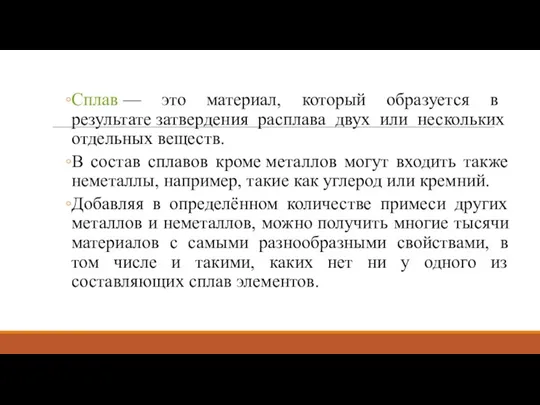 ◦Сплав — это материал, который образуется в результате затвердения расплава двух или нескольких отдельных веществ.

◦В состав сплавов кроме металлов могут входить также неметаллы, например, такие как углерод или кремний.

◦Добавляя в определённом количестве примеси других металлов и неметаллов, можно получить многие тысячи материалов с самыми разнообразными свойствами, в том числе и такими, каких нет ни у одного из составляющих сплав элементов.